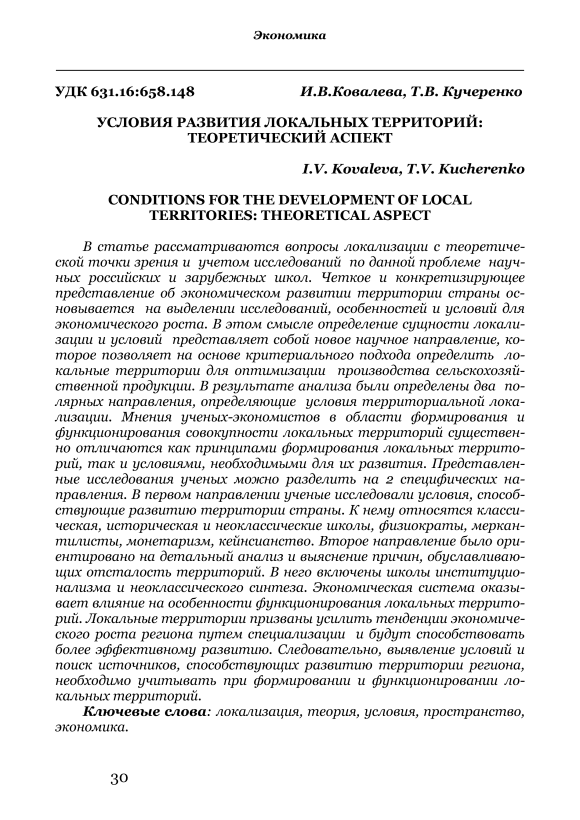 Экономика

УДК 631.16:658.148 И.В.Ковалева, Т.В. Кучеренко

УСЛОВИЯ РАЗВИТИЯ ЛОКАЛЬНЫХ ТЕРРИТОРИЙ: ТЕОРЕТИЧЕСКИЙ АСПЕКТ

I.V. Kovaleva, T.V. Kucherenko

CONDITIONS FOR THE DEVELOPMENT OF LOCAL TERRITORIES: THEORETICAL ASPECT

В статье рассматриваются вопросы локализации с теоретической точки зрения и учетом исследований по данной проблеме научных российских и зарубежных школ. Четкое и конкретизирующее представление об экономическом развитии территории страны основывается на выделении исследований, особенностей и условий для экономического роста. В этом смысле определение сущности локализации и условий представляет собой новое научное направление, которое позволяет на основе критериального подхода определить локальные территории для оптимизации производства сельскохозяйственной продукции. В результате анализа были определены два полярных направления, определяющие условия территориальной локализации. Мнения ученых-экономистов в области формирования и функционирования совокупности локальных территорий существенно отличаются как принципами формирования локальных территорий, так и условиями, необходимыми для их развития. Представленные исследования ученых можно разделить на 2 специфических направления. В первом направлении ученые исследовали условия, способствующие развитию территории страны. К нему относятся классическая, историческая и неоклассические школы, физиократы, меркантилисты, монетаризм, кейнсианство. Второе направление было ориентировано на детальный анализ и выяснение причин, обуславливающих отсталость территорий. В него включены школы институционализма и неоклассического синтеза. Экономическая система оказывает влияние на особенности функционирования локальных территорий. Локальные территории призваны усилить тенденции экономического роста региона путем специализации и будут способствовать более эффективному развитию. Следовательно, выявление условий и поиск источников, способствующих развитию территории региона, необходимо учитывать при формировании и функционировании локальных территорий.

Ключевые слова: локализация, теория, условия, пространство, экономика.

30